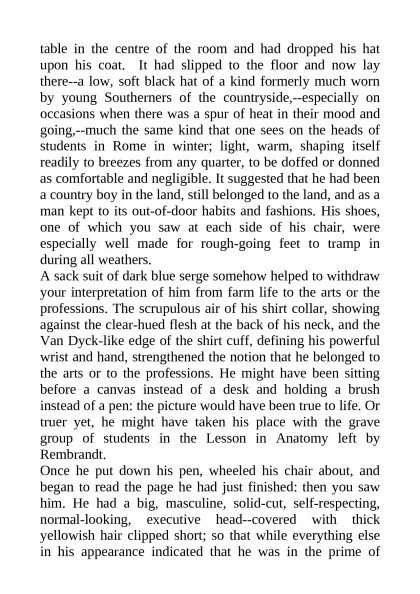 table in the centre of the room and had dropped his hat upon his coat. It had slipped to the floor and now lay there--a low, soft black hat of a kind formerly much worn by young Southerners of the countryside,--especially on occasions when there was a spur of heat in their mood and going,--much the same kind that one sees on the heads of students in Rome in winter; light, warm, shaping itself readily to breezes from any quarter, to be doffed or donned as comfortable and negligible. It suggested that he had been a country boy in the land, still belonged to the land, and as a man kept to its out-of-door habits and fashions. His shoes, one of which you saw at each side of his chair, were especially well made for rough-going feet to tramp in during all weathers.
A sack suit of dark blue serge somehow helped to withdraw your interpretation of him from farm life to the arts or the professions. The scrupulous air of his shirt collar, showing against the clear-hued flesh at the back of his neck, and the Van Dyck-like edge of the shirt cuff, defining his powerful wrist and hand, strengthened the notion that he belonged to the arts or to the professions. He might have been sitting before a canvas instead of a desk and holding a brush instead of a pen: the picture would have been true to life. Or truer yet, he might have taken his place with the grave group of students in the Lesson in Anatomy left by Rembrandt.
Once he put down his pen, wheeled his chair about, and began to read the page he had just finished: then you saw him. He had a big, masculine, solid-cut, self-respecting, normal-looking, executive head--covered with thick yellowish hair clipped short; so that while everything else in his appearance indicated that he was in the prime of